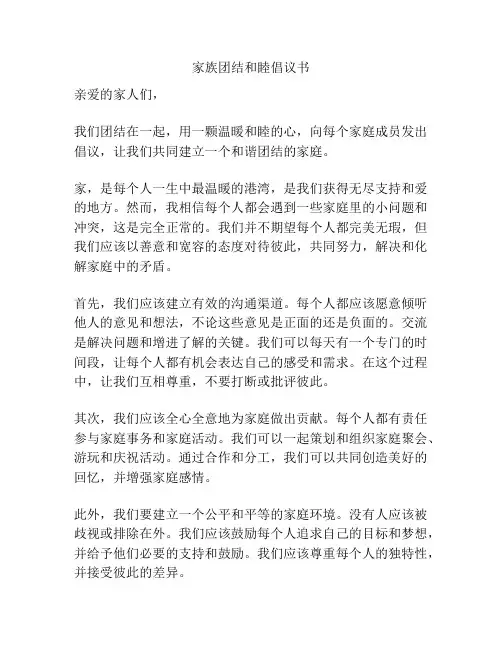 家族团结和睦倡议书

亲爱的家人们，

我们团结在一起，用一颗温暖和睦的心，向每个家庭成员发出倡议，让我们共同建立一个和谐团结的家庭。

家，是每个人一生中最温暖的港湾，是我们获得无尽支持和爱的地方。然而，我相信每个人都会遇到一些家庭里的小问题和冲突，这是完全正常的。我们并不期望每个人都完美无瑕，但我们应该以善意和宽容的态度对待彼此，共同努力，解决和化解家庭中的矛盾。

首先，我们应该建立有效的沟通渠道。每个人都应该愿意倾听他人的意见和想法，不论这些意见是正面的还是负面的。交流是解决问题和增进了解的关键。我们可以每天有一个专门的时间段，让每个人都有机会表达自己的感受和需求。在这个过程中，让我们互相尊重，不要打断或批评彼此。

其次，我们应该全心全意地为家庭做出贡献。每个人都有责任参与家庭事务和家庭活动。我们可以一起策划和组织家庭聚会、游玩和庆祝活动。通过合作和分工，我们可以共同创造美好的回忆，并增强家庭感情。

此外，我们要建立一个公平和平等的家庭环境。没有人应该被歧视或排除在外。我们应该鼓励每个人追求自己的目标和梦想，并给予他们必要的支持和鼓励。我们应该尊重每个人的独特性，并接受彼此的差异。